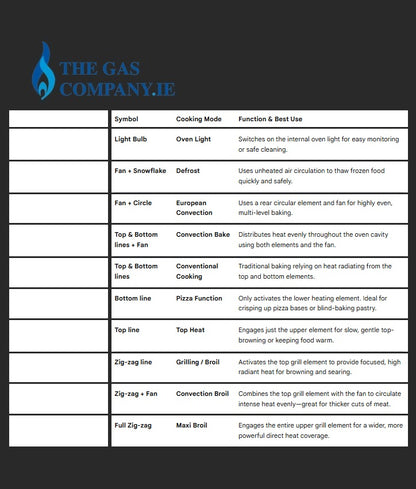 THE GAS COMPANY.IE

| | Symbol | Cooking Mode | Function & Best Use |
|---|---|---|---|
| | Light Bulb | Oven Light | Switches on the internal oven light for easy monitoring or safe cleaning. |
| | Fan + Snowflake | Defrost | Uses unheated air circulation to thaw frozen food quickly and safely. |
| | Fan + Circle | European Convection | Uses a rear circular element and fan for highly even, multi-level baking. |
| | Top & Bottom lines + Fan | Convection Bake | Distributes heat evenly throughout the oven cavity using both elements and the fan. |
| | Top & Bottom lines | Conventional Cooking | Traditional baking relying on heat radiating from the top and bottom elements. |
| | Bottom line | Pizza Function | Only activates the lower heating element. Ideal for crisping up pizza bases or blind-baking pastry. |
| | Top line | Top Heat | Engages just the upper element for slow, gentle top-browning or keeping food warm. |
| | Zig-zag line | Grilling / Broil | Activates the top grill element to provide focused, high radiant heat for browning and searing. |
| | Zig-zag + Fan | Convection Broil | Combines the top grill element with the fan to circulate intense heat evenly—great for thicker cuts of meat. |
| | Full Zig-zag | Maxi Broil | Engages the entire upper grill element for a wider, more powerful direct heat coverage. |